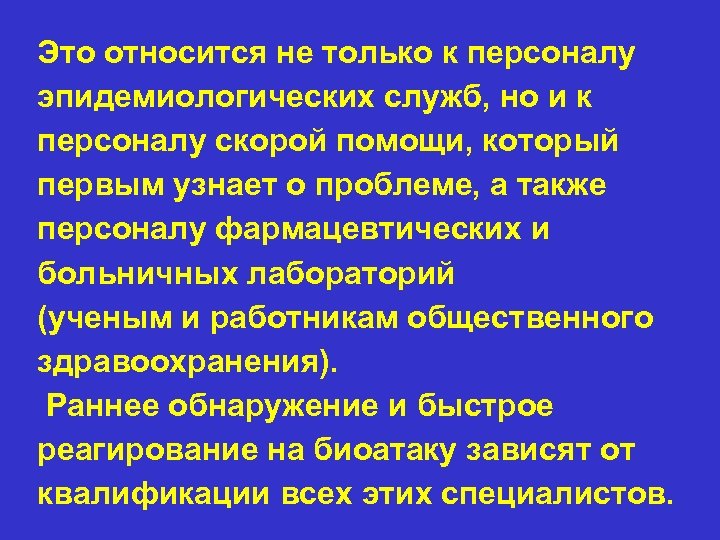 Это относится не только к персоналу эпидемиологических служб, но и к персоналу скорой помощи, который первым узнает о проблеме, а также персоналу фармацевтических и больничных лабораторий (ученым и работникам общественного здравоохранения).

Раннее обнаружение и быстрое реагирование на биоатаку зависят от квалификации всех этих специалистов.